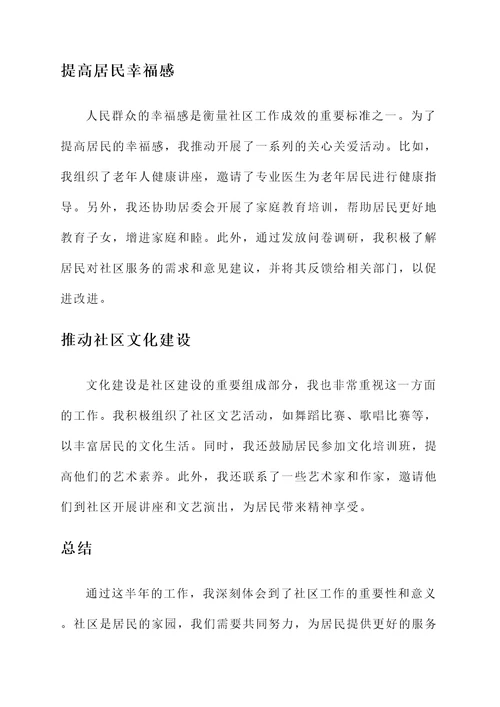 提高居民幸福感

人民群众的幸福感是衡量社区工作成效的重要标准之一。为了提高居民的幸福感，我推动开展了一系列的关心关爱活动。比如，我组织了老年人健康讲座，邀请了专业医生为老年居民进行健康指导。另外，我还协助居委会开展了家庭教育培训，帮助居民更好地教育子女，增进家庭和睦。此外，通过发放问卷调研，我积极了解居民对社区服务的需求和意见建议，并将其反馈给相关部门，以促进改进。

推动社区文化建设

文化建设是社区建设的重要组成部分，我也非常重视这一方面的工作。我积极组织了社区文艺活动，如舞蹈比赛、歌唱比赛等，以丰富居民的文化生活。同时，我还鼓励居民参加文化培训班，提高他们的艺术素养。此外，我还联系了一些艺术家和作家，邀请他们到社区开展讲座和文艺演出，为居民带来精神享受。

总结

通过这半年的工作，我深刻体会到了社区工作的重要性和意义。社区是居民的家园，我们需要共同努力，为居民提供更好的服务